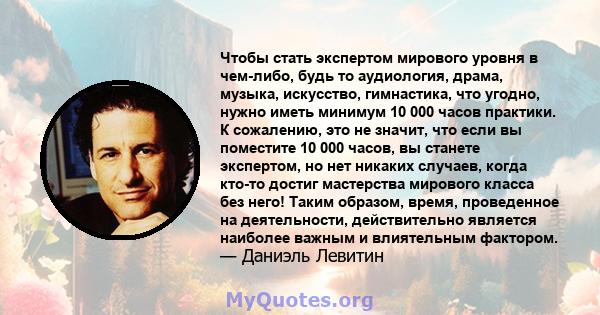 Чтобы стать экспертом мирового уровня в чем-либо, будь то аудиология, драма, музыка, искусство, гимнастика, что угодно, нужно иметь минимум 10 000 часов практики. К сожалению, это не значит, что если вы поместите 10 000 часов, вы станете экспертом, но нет никаких случаев, когда кто-то достиг мастерства мирового класса без него! Таким образом, время, проведенное на деятельности, действительно является наиболее важным и влиятельным фактором.
— Даниэль Левитин

MyQuotes.org